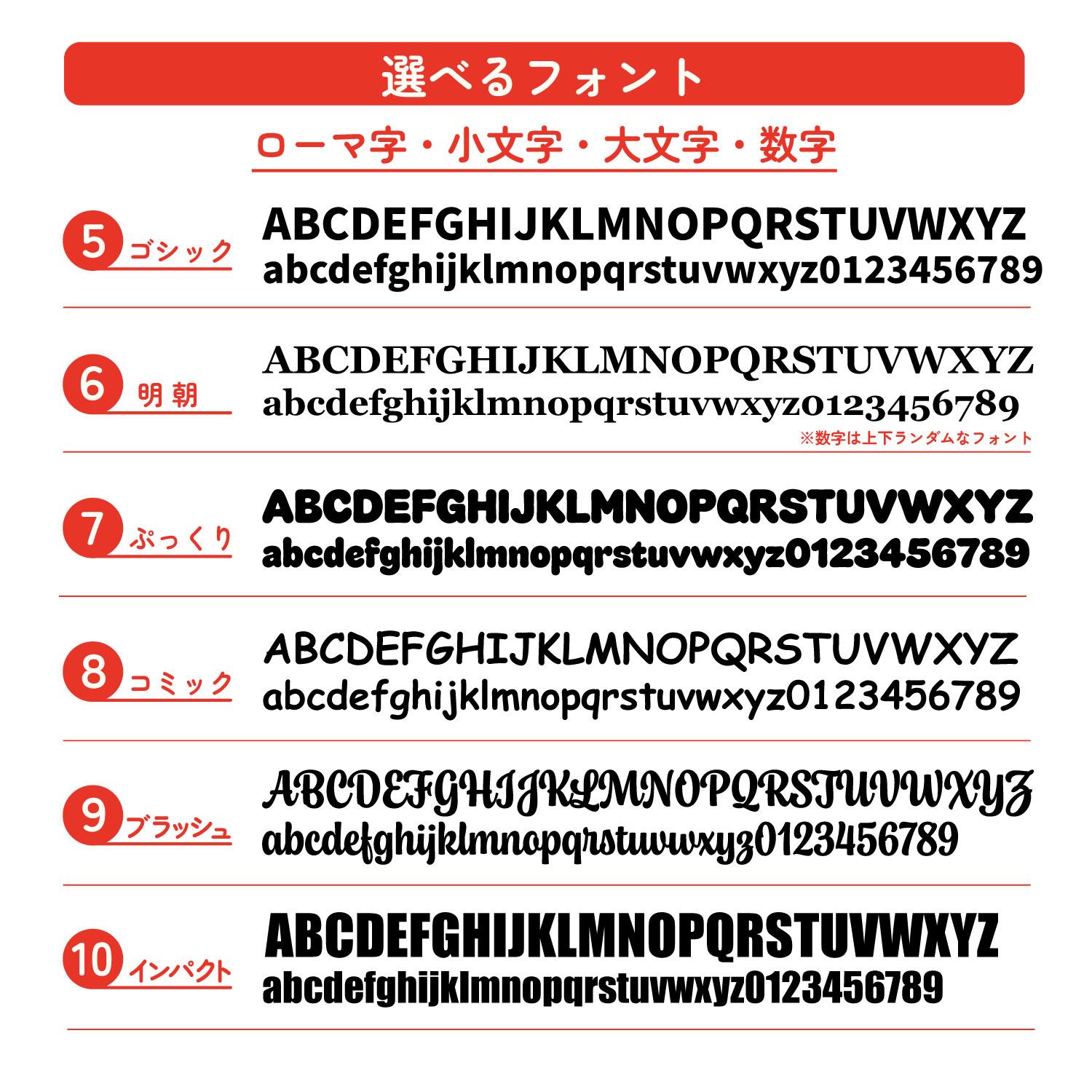 選べるフォント

ローマ字・小文字・大文字・数字

5 ゴシック
ABCDEFGHIJKLMNOPQRSTUVWXYZ
abcdefghijklmnopqrstuvwxyz0123456789

6 明朝
ABCDEFGHIJKLMNOPQRSTUVWXYZ
abcdefghijklmnopqrstuvwxyz0123456789
※数字は上下ランダムなフォント

7 ぷっくり
ABCDEFGHIJKLMNOPQRSTUVWXYZ
abcdefghijklmnopqrstuvwxyz0123456789

8 コミック
ABCDEFGHIJKLMNOPQRSTUVWXYZ
abcdefghijklmnopqrstuvwxyz0123456789

9 ブラッシュ
ABCDEFGHIJKLMNOPQRSTUVWXYZ
abcdefghijklmnopqrstuvwxyz0123456789

10 インパクト
ABCDEFGHIJKLMNOPQRSTUVWXYZ
abcdefghijklmnopqrstuvwxyz0123456789